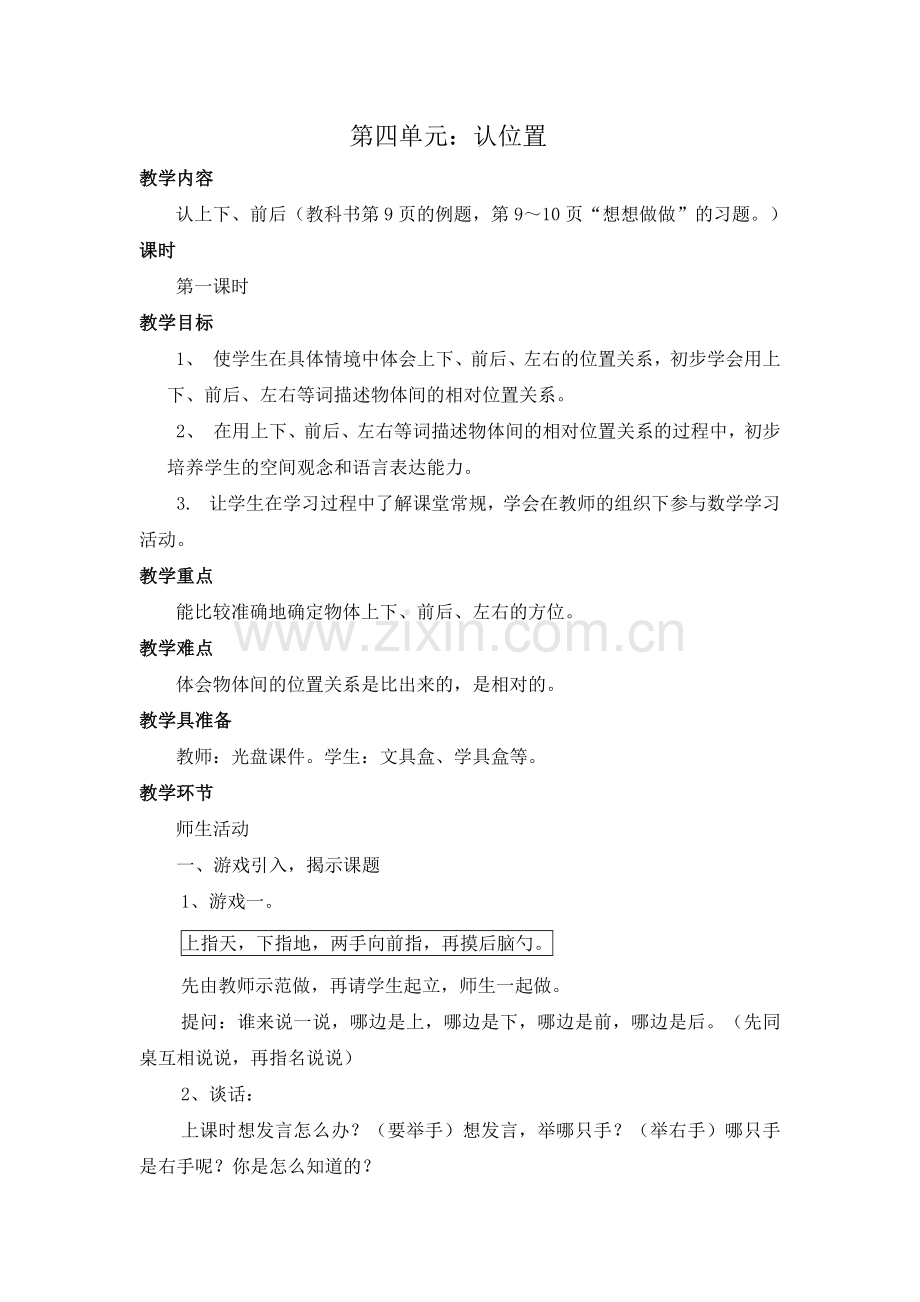 第四单元：认位置

教学内容

认上下、前后（教科书第9页的例题，第9～10页“想想做做”的习题。）

课时

第一课时

教学目标

1、 使学生在具体情境中体会上下、前后、左右的位置关系，初步学会用上下、前后、左右等词描述物体间的相对位置关系。

2、 在用上下、前后、左右等词描述物体间的相对位置关系的过程中，初步培养学生的空间观念和语言表达能力。

3. 让学生在学习过程中了解课堂常规，学会在教师的组织下参与数学学习活动。

教学重点

能比较准确地确定物体上下、前后、左右的方位。

www.zixin.com.cn

教学难点

体会物体间的位置关系是比出来的，是相对的。

教学具准备

教师：光盘课件。学生：文具盒、学具盒等。

教学环节

师生活动

一、游戏引入，揭示课题

1、游戏一。

上指天，下指地，两手向前指，再摸后脑勺。

先由教师示范做，再请学生起立，师生一起做。

提问：谁来说一说，哪边是上，哪边是下，哪边是前，哪边是后。（先同桌互相说说，再指名说说）

2、谈话：

上课时想发言怎么办？（要举手）想发言，举哪只手？（举右手）哪只手是右手呢？你是怎么知道的？